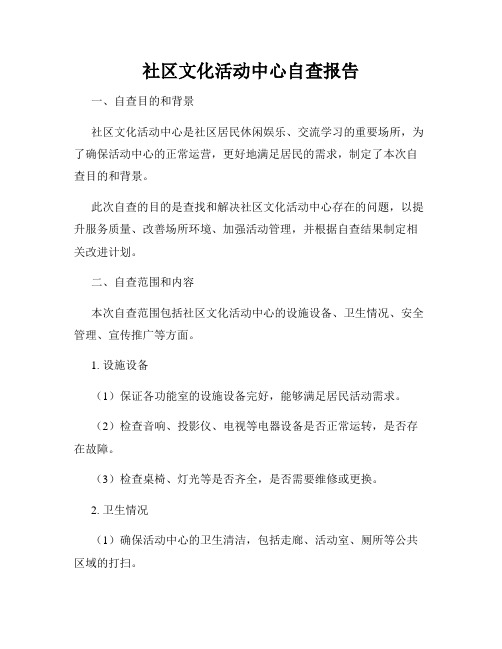 社区文化活动中心自查报告

一、自查目的和背景

社区文化活动中心是社区居民休闲娱乐、交流学习的重要场所，为了确保活动中心的正常运营，更好地满足居民的需求，制定了本次自查目的和背景。

此次自查的目的是查找和解决社区文化活动中心存在的问题，以提升服务质量、改善场所环境、加强活动管理，并根据自查结果制定相关改进计划。

二、自查范围和内容

本次自查范围包括社区文化活动中心的设施设备、卫生情况、安全管理、宣传推广等方面。

1. 设施设备

（1）保证各功能室的设施设备完好，能够满足居民活动需求。

（2）检查音响、投影仪、电视等电器设备是否正常运转，是否存在故障。

（3）检查桌椅、灯光等是否齐全，是否需要维修或更换。

2. 卫生情况

（1）确保活动中心的卫生清洁，包括走廊、活动室、厕所等公共区域的打扫。